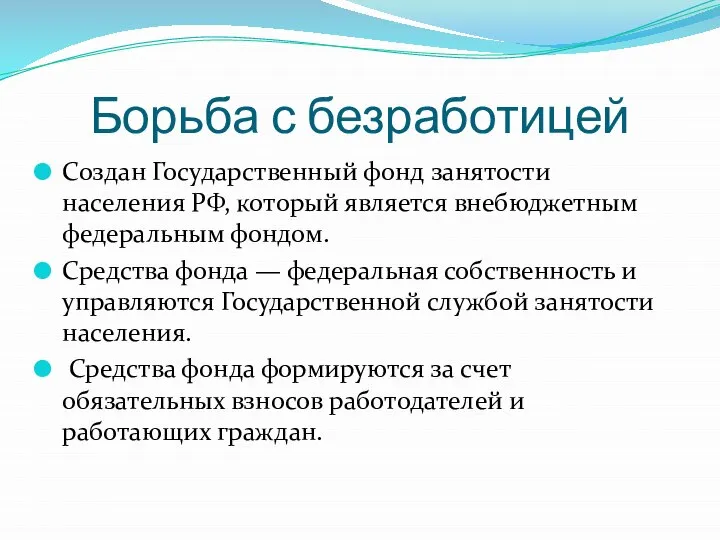 Борьба с безработицей

Создан Государственный фонд занятости населения РФ, который является внебюджетным федеральным фондом.

Средства фонда — федеральная собственность и управляются Государственной службой занятости населения.

Средства фонда формируются за счет обязательных взносов работодателей и работающих граждан.